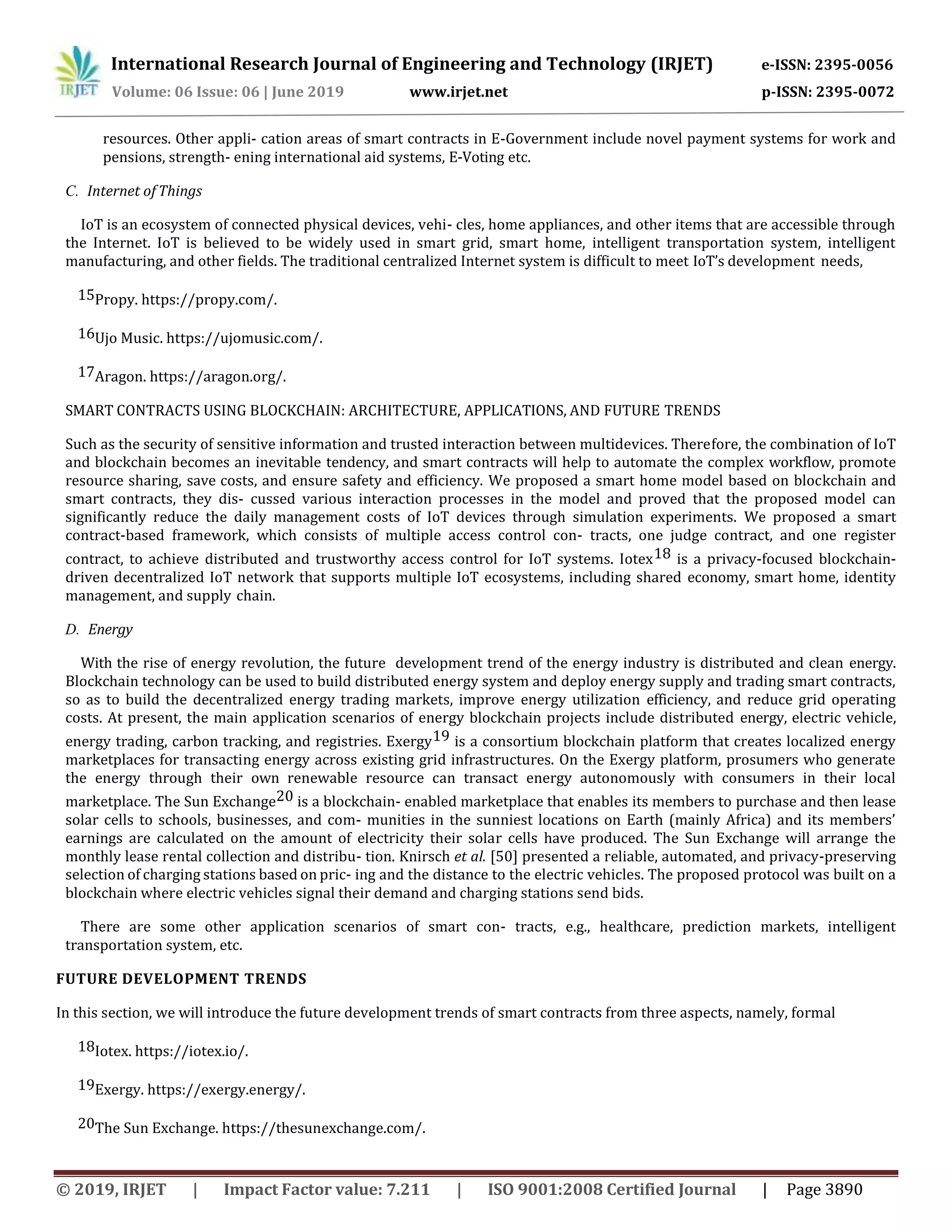 IRJET International Research Journal of Engineering and Technology (IRJET) e-ISSN: 2395-0056
Volume: 06 Issue: 06 | June 2019 www.irjet.net p-ISSN: 2395-0072

resources. Other appli- cation areas of smart contracts in E-Government include novel payment systems for work and pensions, strength- ening international aid systems, E-Voting etc.

C. Internet of Things

IoT is an ecosystem of connected physical devices, vehi- cles, home appliances, and other items that are accessible through the Internet. IoT is believed to be widely used in smart grid, smart home, intelligent transportation system, intelligent manufacturing, and other fields. The traditional centralized Internet system is difficult to meet IoT's development needs,

$^{15}$Propy. https://propy.com/.

$^{16}$Ujo Music. https://ujomusic.com/.

$^{17}$Aragon. https://aragon.org/.

SMART CONTRACTS USING BLOCKCHAIN: ARCHITECTURE, APPLICATIONS, AND FUTURE TRENDS

Such as the security of sensitive information and trusted interaction between multidevices. Therefore, the combination of IoT and blockchain becomes an inevitable tendency, and smart contracts will help to automate the complex workflow, promote resource sharing, save costs, and ensure safety and efficiency. We proposed a smart home model based on blockchain and smart contracts, they dis- cussed various interaction processes in the model and proved that the proposed model can significantly reduce the daily management costs of IoT devices through simulation experiments. We proposed a smart contract-based framework, which consists of multiple access control con- tracts, one judge contract, and one register contract, to achieve distributed and trustworthy access control for IoT systems. Iotex$^{18}$ is a privacy-focused blockchain-driven decentralized IoT network that supports multiple IoT ecosystems, including shared economy, smart home, identity management, and supply chain.

D. Energy

With the rise of energy revolution, the future development trend of the energy industry is distributed and clean energy. Blockchain technology can be used to build distributed energy system and deploy energy supply and trading smart contracts, so as to build the decentralized energy trading markets, improve energy utilization efficiency, and reduce grid operating costs. At present, the main application scenarios of energy blockchain projects include distributed energy, electric vehicle, energy trading, carbon tracking, and registries. Exergy$^{19}$ is a consortium blockchain platform that creates localized energy marketplaces for transacting energy across existing grid infrastructures. On the Exergy platform, prosumers who generate the energy through their own renewable resource can transact energy autonomously with consumers in their local marketplace. The Sun Exchange$^{20}$ is a blockchain- enabled marketplace that enables its members to purchase and then lease solar cells to schools, businesses, and com- munities in the sunniest locations on Earth (mainly Africa) and its members' earnings are calculated on the amount of electricity their solar cells have produced. The Sun Exchange will arrange the monthly lease rental collection and distribu- tion. Knirsch et al. [50] presented a reliable, automated, and privacy-preserving selection of charging stations based on pric- ing and the distance to the electric vehicles. The proposed protocol was built on a blockchain where electric vehicles signal their demand and charging stations send bids.

There are some other application scenarios of smart con- tracts, e.g., healthcare, prediction markets, intelligent transportation system, etc.

FUTURE DEVELOPMENT TRENDS

In this section, we will introduce the future development trends of smart contracts from three aspects, namely, formal

$^{18}$Iotex. https://iotex.io/.

$^{19}$Exergy. https://exergy.energy/.

$^{20}$The Sun Exchange. https://thesunexchange.com/.

© 2019, IRJET | Impact Factor value: 7.211 | ISO 9001:2008 Certified Journal | Page 3890